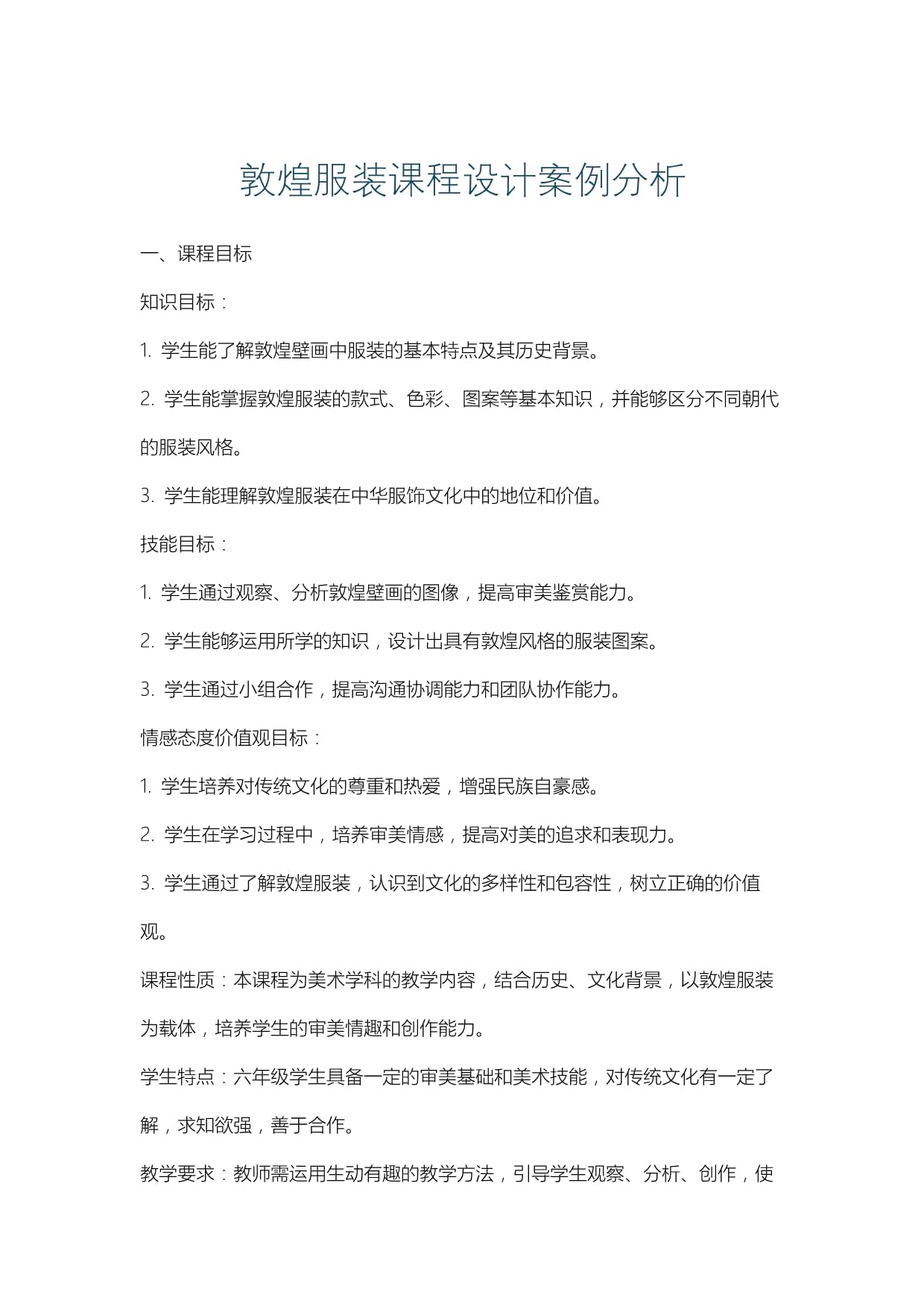 敦煌服装课程设计案例分析

一、课程目标

知识目标：

1. 学生能了解敦煌壁画中服装的基本特点及其历史背景。

2. 学生能掌握敦煌服装的款式、色彩、图案等基本知识，并能够区分不同朝代的服装风格。

3. 学生能理解敦煌服装在中华服饰文化中的地位和价值。

技能目标：

1. 学生通过观察、分析敦煌壁画的图像，提高审美鉴赏能力。

2. 学生能够运用所学的知识，设计出具有敦煌风格的服装图案。

3. 学生通过小组合作，提高沟通协调能力和团队协作能力。

情感态度价值观目标：

1. 学生培养对传统文化的尊重和热爱，增强民族自豪感。

2. 学生在学习过程中，培养审美情感，提高对美的追求和表现力。

3. 学生通过了解敦煌服装，认识到文化的多样性和包容性，树立正确的价值观。

课程性质：本课程为美术学科的教学内容，结合历史、文化背景，以敦煌服装为载体，培养学生的审美情趣和创作能力。

学生特点：六年级学生具备一定的审美基础和美术技能，对传统文化有一定了解，求知欲强，善于合作。

教学要求：教师需运用生动有趣的教学方法，引导学生观察、分析、创作，使